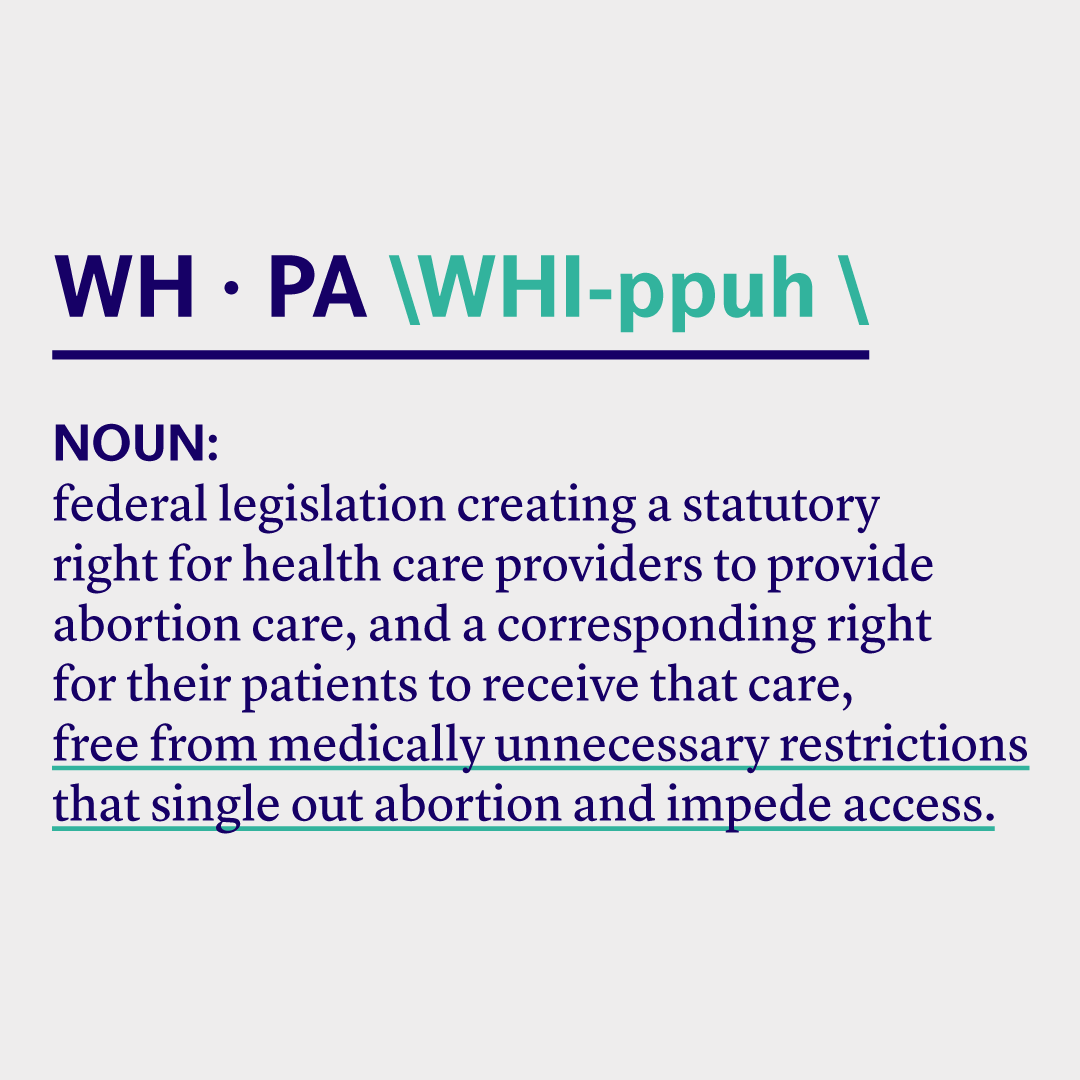 WH · PA \WHI-ppuh \

NOUN:
federal legislation creating a statutory right for health care providers to provide abortion care, and a corresponding right for their patients to receive that care, free from medically unnecessary restrictions that single out abortion and impede access.